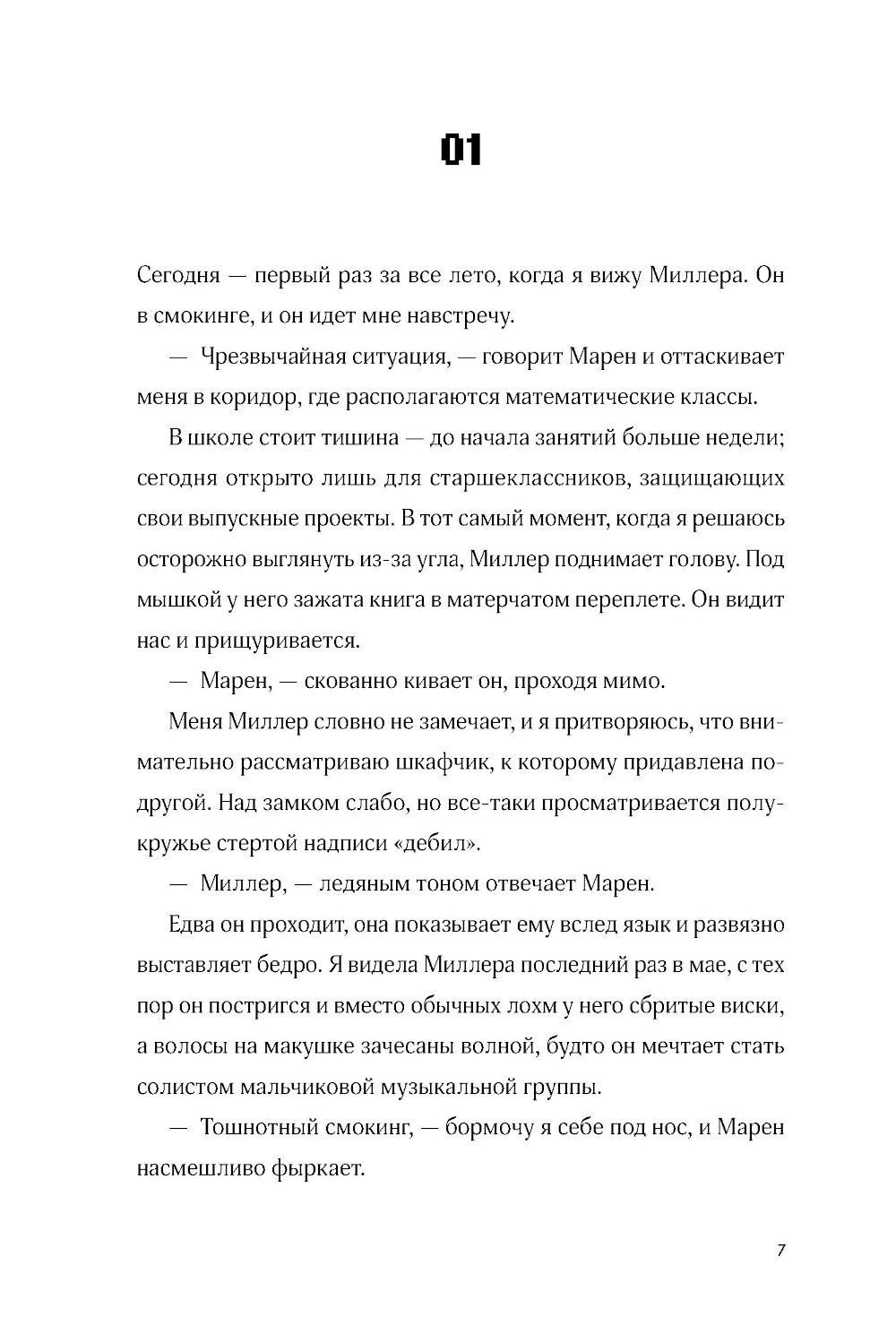 01

Сегодня — первый раз за все лето, когда я вижу Миллера. Он в смокинге, и он идет мне навстречу.

— Чрезвычайная ситуация, — говорит Марен и оттаскивает меня в коридор, где располагаются математические классы.

В школе стоит тишина — до начала занятий больше недели; сегодня открыто лишь для старшеклассников, защищающих свои выпускные проекты. В тот самый момент, когда я решаюсь осторожно выглянуть из-за угла, Миллер поднимает голову. Под мышкой у него зажата книга в матерчатом переплете. Он видит нас и прищуривается.

— Марен, — скованно кивает он, проходя мимо.

Меня Миллер словно не замечает, и я притворяюсь, что внимательно рассматриваю шкафчик, к которому придавлена подругой. Над замком слабо, но все-таки просматривается полукружье стертой надписи «дебил».

— Миллер, — ледяным тоном отвечает Марен.

Едва он проходит, она показывает ему вслед язык и развязно выставляет бедро. Я видела Миллера последний раз в мае, с тех пор он постригся и вместо обычных лохм у него сбритые виски, а волосы на макушке зачесаны волной, будто он мечтает стать солистом мальчиковой музыкальной группы.

— Тошнотный смокинг, — бормочу я себе под нос, и Марен насмешливо фыркает.

7